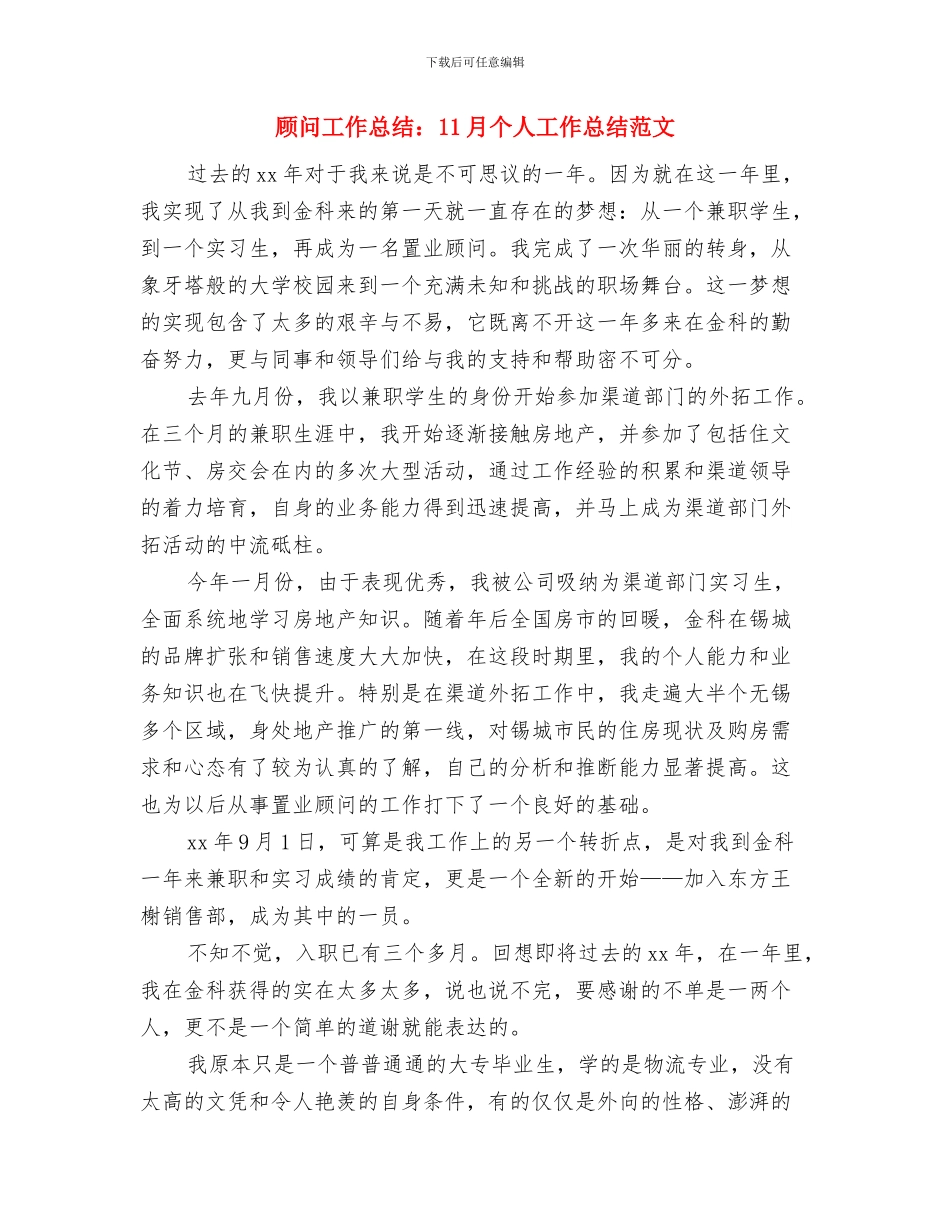 下载后可任意编辑

顾问工作总结：11月个人工作总结范文

过去的xx年对于我来说是不可思议的一年。因为就在这一年里，我实现了从我到金科来的第一天就一直存在的梦想：从一个兼职学生，到一个实习生，再成为一名置业顾问。我完成了一次华丽的转身，从象牙塔般的大学校园来到一个充满未知和挑战的职场舞台。这一梦想的实现包含了太多的艰辛与不易，它既离不开这一年多来在金科的勤奋努力，更与同事和领导们给与我的支持和帮助密不可分。

去年九月份，我以兼职学生的身份开始参加渠道部门的外拓工作。在三个月的兼职生涯中，我开始逐渐接触房地产，并参加了包括住文化节、房交会在内的多次大型活动，通过工作经验的积累和渠道领导的着力培育，自身的业务能力得到迅速提高，并马上成为渠道部门外拓活动的中流砥柱。

今年一月份，由于表现优秀，我被公司吸纳为渠道部门实习生，全面系统地学习房地产知识。随着年后全国房市的回暖，金科在锡城的品牌扩张和销售速度大大加快，在这段时期里，我的个人能力和业务知识也在飞快提升。特别是在渠道外拓工作中，我走遍大半个无锡多个区域，身处地产推广的第一线，对锡城市民的住房现状及购房需求和心态有了较为认真的了解，自己的分析和推断能力显著提高。这也为以后从事置业顾问的工作打下了一个良好的基础。

xx年9月1日，可算是我工作上的另一个转折点，是对我到金科一年来兼职和实习成绩的肯定，更是一个全新的开始——加入东方王榭销售部，成为其中的一员。

不知不觉，入职已有三个多月。回想即将过去的xx年，在一年里，我在金科获得的实在太多太多，说也说不完，要感谢的不单是一两个人，更不是一个简单的道谢就能表达的。

我原本只是一个普普通通的大专毕业生，学的是物流专业，没有太高的文凭和令人艳羡的自身条件，有的仅仅是外向的性格、澎湃的